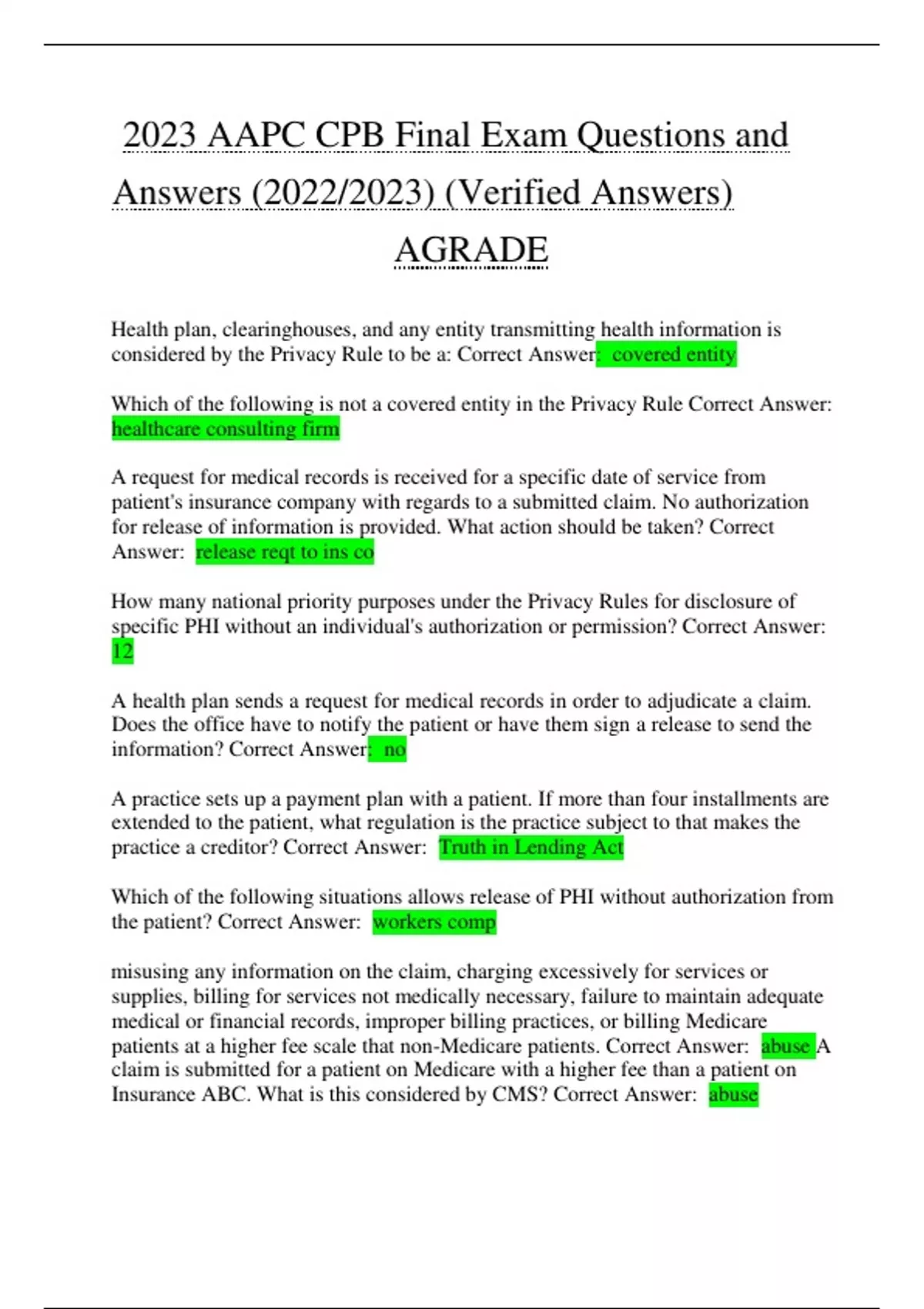 2023 AAPC CPB Final Exam Questions and Answers (2022/2023) (Verified Answers) AGRADE

Health plan, clearinghouses, and any entity transmitting health information is considered by the Privacy Rule to be a: Correct Answer: covered entity

Which of the following is not a covered entity in the Privacy Rule Correct Answer: healthcare consulting firm

A request for medical records is received for a specific date of service from patient's insurance company with regards to a submitted claim. No authorization for release of information is provided. What action should be taken? Correct Answer: release reqt to ins co

How many national priority purposes under the Privacy Rules for disclosure of specific PHI without an individual's authorization or permission? Correct Answer: 12

A health plan sends a request for medical records in order to adjudicate a claim. Does the office have to notify the patient or have them sign a release to send the information? Correct Answer: no

A practice sets up a payment plan with a patient. If more than four installments are extended to the patient, what regulation is the practice subject to that makes the practice a creditor? Correct Answer: Truth in Lending Act

Which of the following situations allows release of PHI without authorization from the patient? Correct Answer: workers comp

misusing any information on the claim, charging excessively for services or supplies, billing for services not medically necessary, failure to maintain adequate medical or financial records, improper billing practices, or billing Medicare patients at a higher fee scale that non-Medicare patients. Correct Answer: abuse A claim is submitted for a patient on Medicare with a higher fee than a patient on Insurance ABC. What is this considered by CMS? Correct Answer: abuse